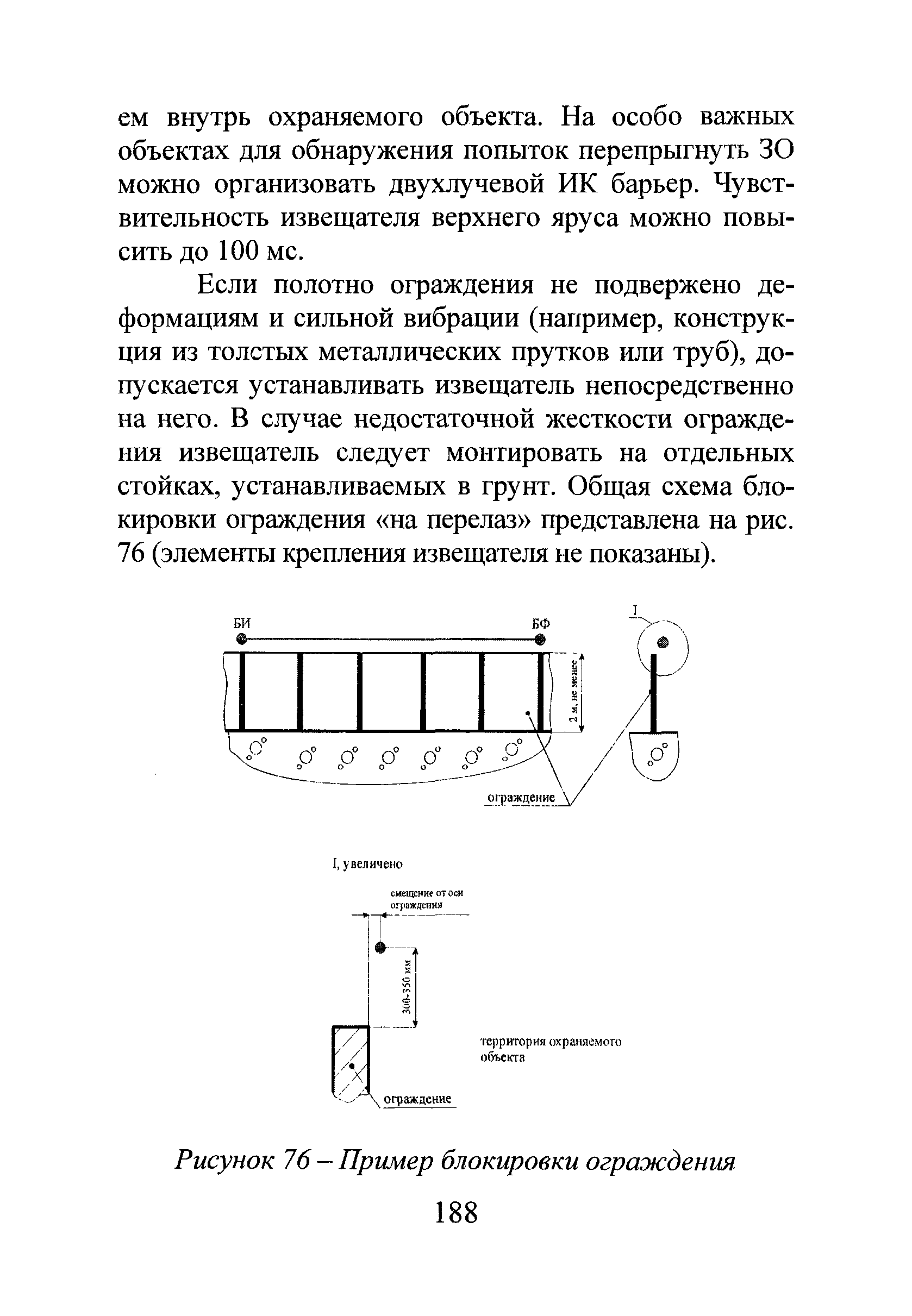 ем внутрь охраняемого объекта. На особо важных объектах для обнаружения попыток перепрыгнуть ЗО можно организовать двухлучевой ИК барьер. Чувствительность извещателя верхнего яруса можно повысить до 100 мс.

Если полотно ограждения не подвержено деформациям и сильной вибрации (например, конструкция из толстых металлических прутков или труб), допускается устанавливать извещатель непосредственно на него. В случае недостаточной жесткости ограждения извещатель следует монтировать на отдельных стойках, устанавливаемых в грунт. Общая схема блокировки ограждения «на перелаз» представлена на рис. 76 (элементы крепления извещателя не показаны).

БИ

БФ

I

2 м, не менее

ограждение

I, увеличено

смещение от оси ограждения

300-350 мм

территория охраняемого объекта

ограждение

Рисунок 76 – Пример блокировки ограждения

188